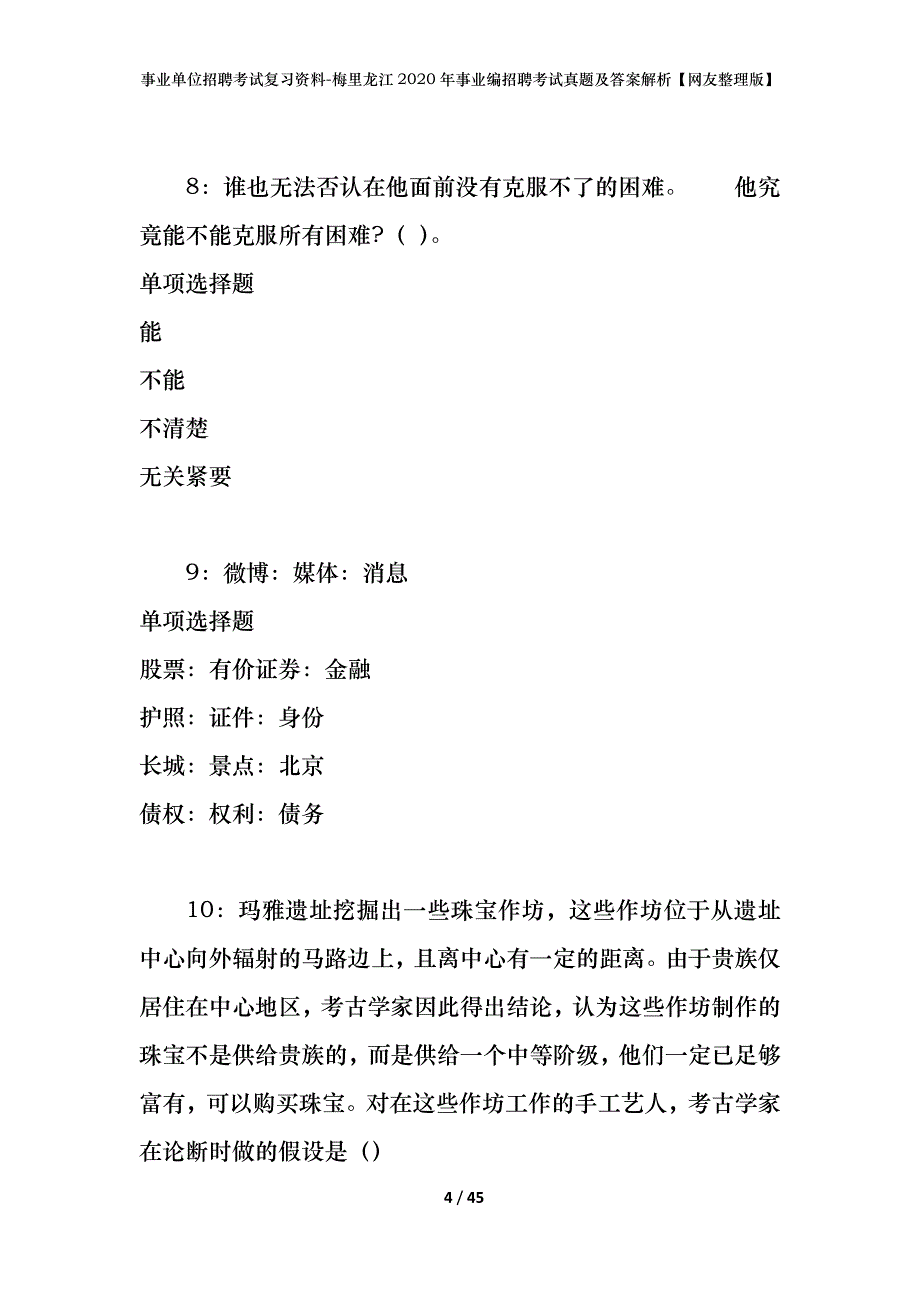 事业单位招聘考试复习资料-梅里龙江2020年事业编招聘考试真题及答案解析【网友整理版】

8：谁也无法否认在他面前没有克服不了的困难。　　他究竟能不能克服所有困难？（ ）。

单项选择题

能

不能

不清楚

无关紧要

9：微博：媒体：消息

单项选择题

股票：有价证券：金融

护照：证件：身份

长城：景点：北京

债权：权利：债务

10：玛雅遗址挖掘出一些珠宝作坊，这些作坊位于从遗址中心向外辐射的马路边上，且离中心有一定的距离。由于贵族仅居住在中心地区，考古学家因此得出结论，认为这些作坊制作的珠宝不是供给贵族的，而是供给一个中等阶级，他们一定已足够富有，可以购买珠宝。对在这些作坊工作的手工艺人，考古学家在论断时做的假设是（）

4 / 45